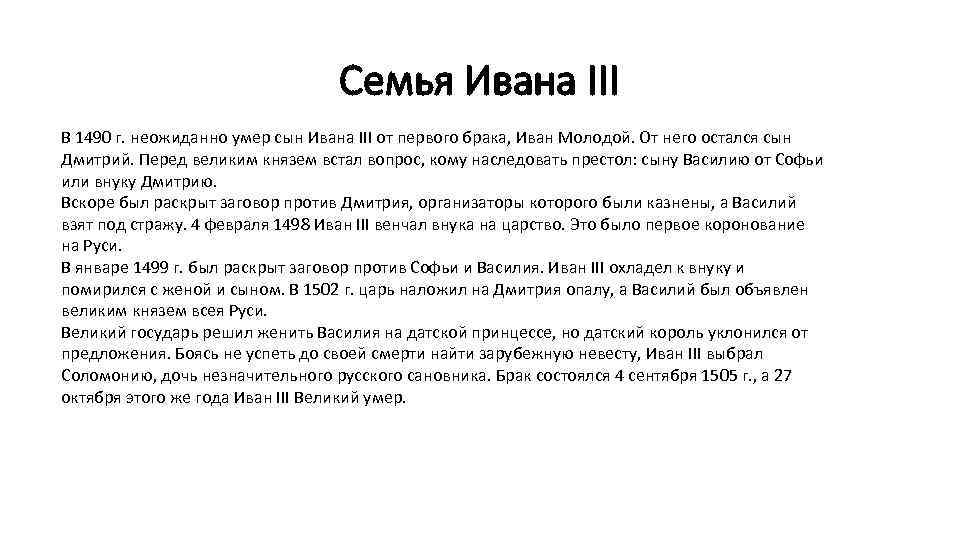 Семья Ивана III

В 1490 г. неожиданно умер сын Ивана III от первого брака, Иван Молодой. От него остался сын Дмитрий. Перед великим князем встал вопрос, кому наследовать престол: сыну Василию от Софьи или внуку Дмитрию.
Вскоре был раскрыт заговор против Дмитрия, организаторы которого были казнены, а Василий взят под стражу. 4 февраля 1498 Иван III венчал внука на царство. Это было первое коронование на Руси.
В январе 1499 г. был раскрыт заговор против Софьи и Василия. Иван III охладел к внуку и помирился с женой и сыном. В 1502 г. царь наложил на Дмитрия опалу, а Василий был объявлен великим князем всея Руси.
Великий государь решил женить Василия на датской принцессе, но датский король уклонился от предложения. Боясь не успеть до своей смерти найти зарубежную невесту, Иван III выбрал Соломонию, дочь незначительного русского сановника. Брак состоялся 4 сентября 1505 г., а 27 октября этого же года Иван III Великий умер.